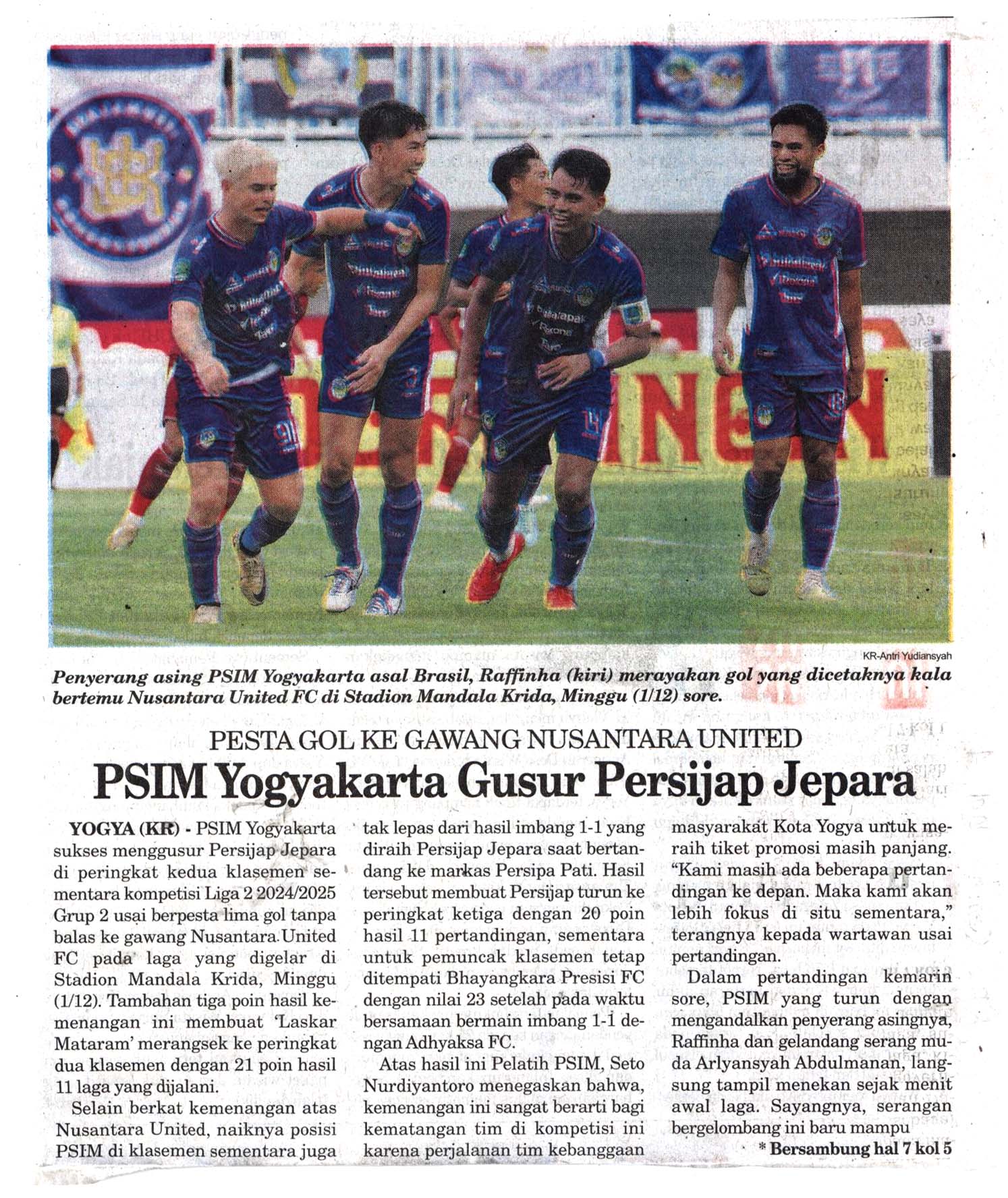 KR-Antri Yudiansyah

Penyerang asing PSIM Yogyakarta asal Brasil, Raffinha (kiri) merayakan gol yang dicetaknya kala bertemu Nusantara United FC di Stadion Mandala Krida, Minggu (1/12) sore.

PESTA GOL KE GAWANG NUSANTARA UNITED

PSIM Yogyakarta Gusur Persijap Jepara

YOGYA (KR) - PSIM Yogyakarta sukses menggusur Persijap Jepara di peringkat kedua klasemen sementara kompetisi Liga 2 2024/2025 Grup 2 usai berpesta lima gol tanpa balas ke gawang Nusantara United FC pada laga yang digelar di Stadion Mandala Krida, Minggu (1/12). Tambahan tiga poin hasil kemenangan ini membuat 'Laskar Mataram' merangsek ke peringkat dua klasemen dengan 21 poin hasil 11 laga yang dijalani.

Selain berkat kemenangan atas Nusantara United, naiknya posisi PSIM di klasemen sementara juga tak lepas dari hasil imbang 1-1 yang diraih Persijap Jepara saat bertandang ke markas Persipa Pati. Hasil tersebut membuat Persijap turun ke peringkat ketiga dengan 20 poin hasil 11 pertandingan, sementara untuk pemuncak klasemen tetap ditempati Bhayangkara Presisi FC dengan nilai 23 setelah pada waktu bersamaan bermain imbang 1-1 dengan Adhyaksa FC.

Atas hasil ini Pelatih PSIM, Seto Nurdiyantoro menegaskan bahwa, kemenangan ini sangat berarti bagi kematangan tim di kompetisi ini karena perjalanan tim kebanggaan masyarakat Kota Yogya untuk meraih tiket promosi masih panjang. "Kami masih ada beberapa pertandingan ke depan. Maka kami akan lebih fokus di situ sementara," terangnya kepada wartawan usai pertandingan.

Dalam pertandingan kemarin sore, PSIM yang turun dengan mengandalkan penyerang asingnya, Raffinha dan gelandang serang muda Arlyansyah Abdulmanan, langsung tampil menekan sejak menit awal laga. Sayangnya, serangan bergelombang ini baru mampu

* Bersambung hal 7 kol 5